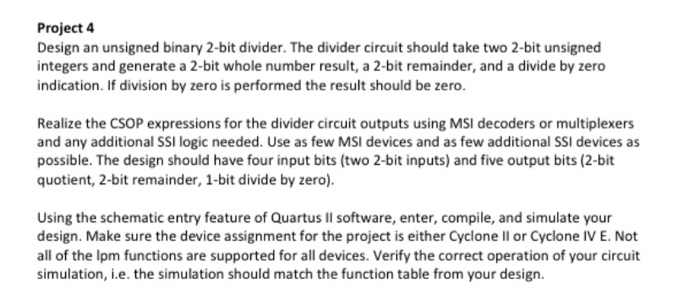 Project 4
Design an unsigned binary 2-bit divider. The divider circuit should take two 2-bit unsigned integers and generate a 2-bit whole number result, a 2-bit remainder, and a divide by zero indication. If division by zero is performed the result should be zero.

Realize the CSOP expressions for the divider circuit outputs using MSI decoders or multiplexers and any additional SSI logic needed. Use as few MSI devices and as few additional SSI devices as possible. The design should have four input bits (two 2-bit inputs) and five output bits (2-bit quotient, 2-bit remainder, 1-bit divide by zero).

Using the schematic entry feature of Quartus II software, enter, compile, and simulate your design. Make sure the device assignment for the project is either Cyclone II or Cyclone IV E. Not all of the lpm functions are supported for all devices. Verify the correct operation of your circuit simulation, i.e. the simulation should match the function table from your design.